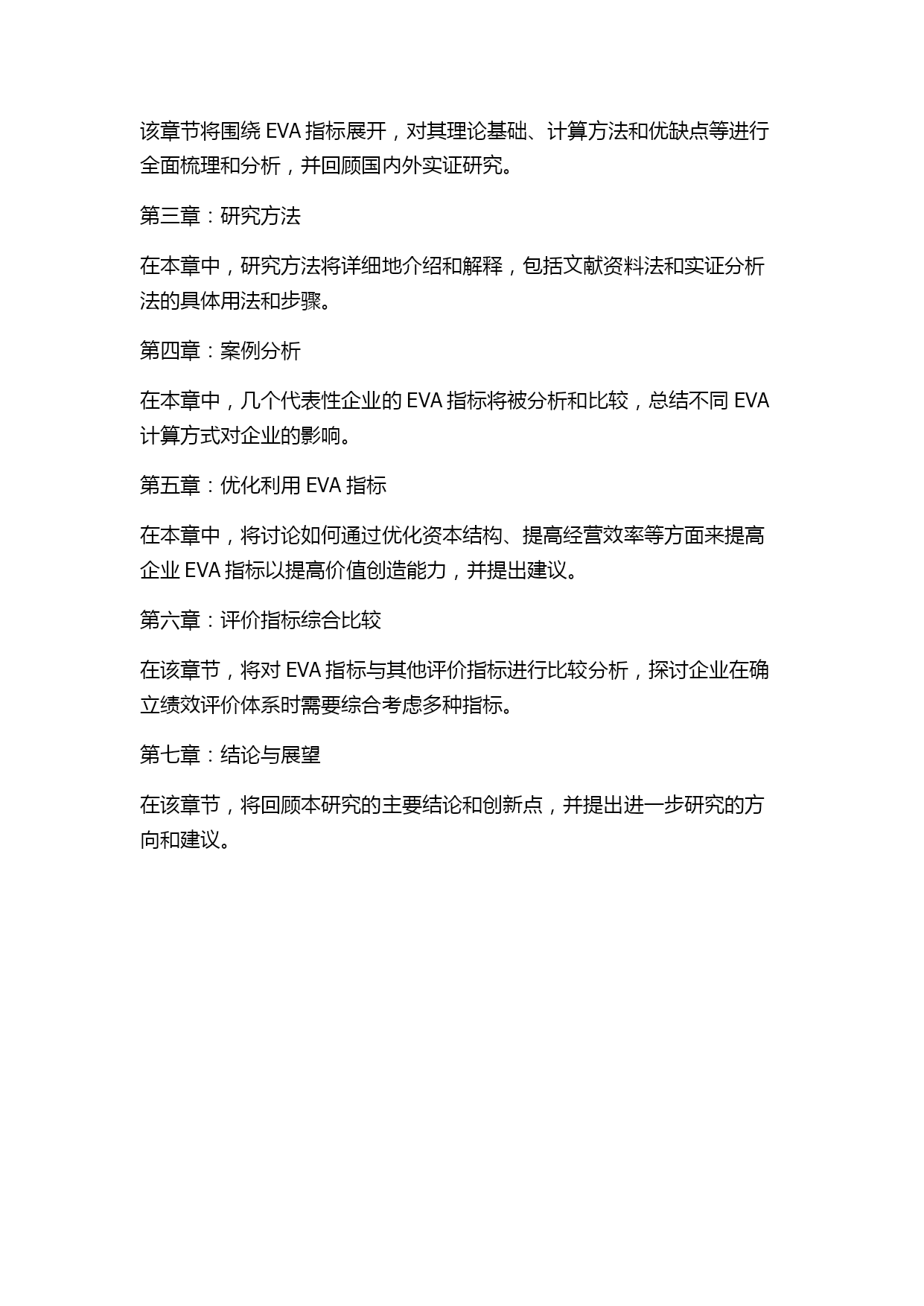 该章节将围绕 EVA 指标展开，对其理论基础、计算方法和优缺点等进行全面梳理和分析，并回顾国内外实证研究。

第三章：研究方法

在本章中，研究方法将详细地介绍和解释，包括文献资料法和实证分析法的具体用法和步骤。

第四章：案例分析

在本章中，几个代表性企业的 EVA 指标将被分析和比较，总结不同 EVA 计算方式对企业的影响。

第五章：优化利用 EVA 指标

在本章中，将讨论如何通过优化资本结构、提高经营效率等方面来提高企业 EVA 指标以提高价值创造能力，并提出建议。

第六章：评价指标综合比较

在该章节，将对 EVA 指标与其他评价指标进行比较分析，探讨企业在确立绩效评价体系时需要综合考虑多种指标。

第七章：结论与展望

在该章节，将回顾本研究的主要结论和创新点，并提出进一步研究的方向和建议。